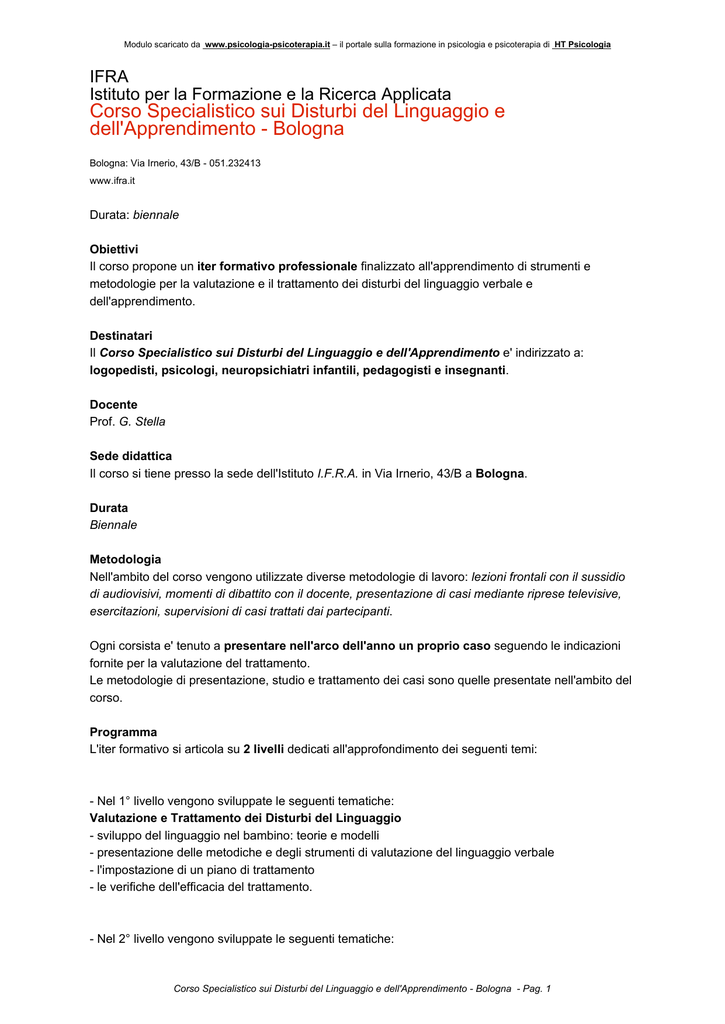 Modulo scaricato da www.psicologia-psicoterapia.it – il portale sulla formazione in psicologia e psicoterapia di HT Psicologia

IFRA
Istituto per la Formazione e la Ricerca Applicata
Corso Specialistico sui Disturbi del Linguaggio e dell'Apprendimento - Bologna

Bologna: Via Irnerio, 43/B - 051.232413
www.ifra.it

Durata: biennale

Obiettivi
Il corso propone un iter formativo professionale finalizzato all'apprendimento di strumenti e metodologie per la valutazione e il trattamento dei disturbi del linguaggio verbale e dell'apprendimento.

Destinatari
Il Corso Specialistico sui Disturbi del Linguaggio e dell'Apprendimento e' indirizzato a: logopedisti, psicologi, neuropsichiatri infantili, pedagogisti e insegnanti.

Docente
Prof. G. Stella

Sede didattica
Il corso si tiene presso la sede dell'Istituto I.F.R.A. in Via Irnerio, 43/B a Bologna.

Durata
Biennale

Metodologia
Nell'ambito del corso vengono utilizzate diverse metodologie di lavoro: lezioni frontali con il sussidio di audiovisivi, momenti di dibattito con il docente, presentazione di casi mediante riprese televisive, esercitazioni, supervisioni di casi trattati dai partecipanti.

Ogni corsista e' tenuto a presentare nell'arco dell'anno un proprio caso seguendo le indicazioni fornite per la valutazione del trattamento.
Le metodologie di presentazione, studio e trattamento dei casi sono quelle presentate nell'ambito del corso.

Programma
L'iter formativo si articola su 2 livelli dedicati all'approfondimento dei seguenti temi:

- Nel 1° livello vengono sviluppate le seguenti tematiche:
Valutazione e Trattamento dei Disturbi del Linguaggio
- sviluppo del linguaggio nel bambino: teorie e modelli
- presentazione delle metodiche e degli strumenti di valutazione del linguaggio verbale
- l'impostazione di un piano di trattamento
- le verifiche dell'efficacia del trattamento.

- Nel 2° livello vengono sviluppate le seguenti tematiche:

Corso Specialistico sui Disturbi del Linguaggio e dell'Apprendimento - Bologna - Pag. 1